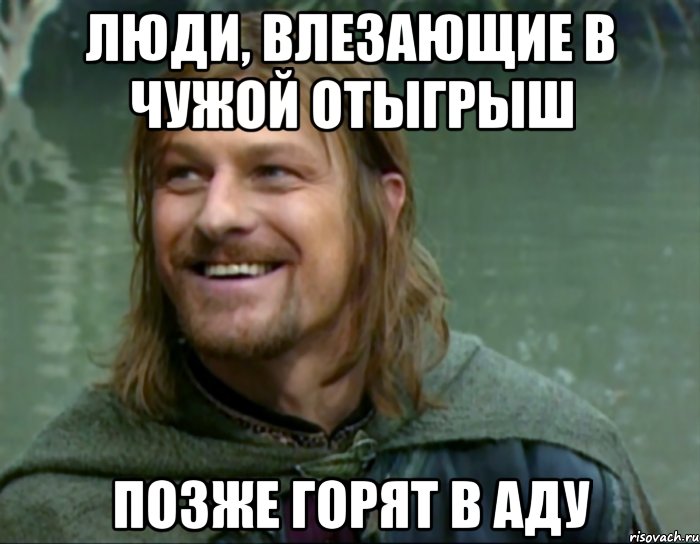 ЛЮДИ, ВЛЕЗАЮЩИЕ В ЧУЖОЙ ОТЫГРЫШ

ПОЗЖЕ ГОРЯТ В АДУ

risovach.ru